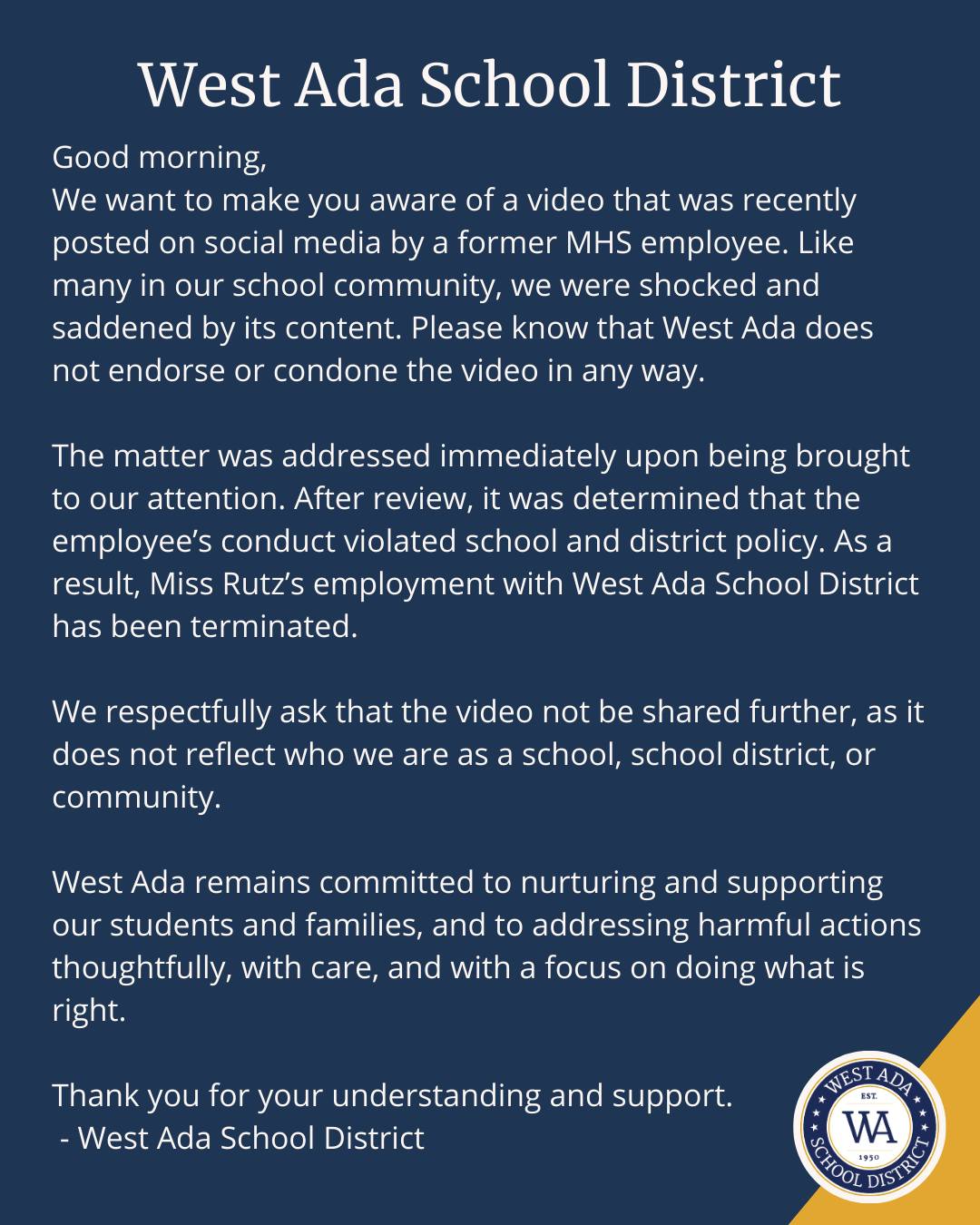 West Ada School District

Good morning,
We want to make you aware of a video that was recently posted on social media by a former MHS employee. Like many in our school community, we were shocked and saddened by its content. Please know that West Ada does not endorse or condone the video in any way.

The matter was addressed immediately upon being brought to our attention. After review, it was determined that the employee's conduct violated school and district policy. As a result, Miss Rutz's employment with West Ada School District has been terminated.

We respectfully ask that the video not be shared further, as it does not reflect who we are as a school, school district, or community.

West Ada remains committed to nurturing and supporting our students and families, and to addressing harmful actions thoughtfully, with care, and with a focus on doing what is right.

Thank you for your understanding and support.
- West Ada School District

WEST ADA
EST.
WA
1950
SCHOOL DISTRICT